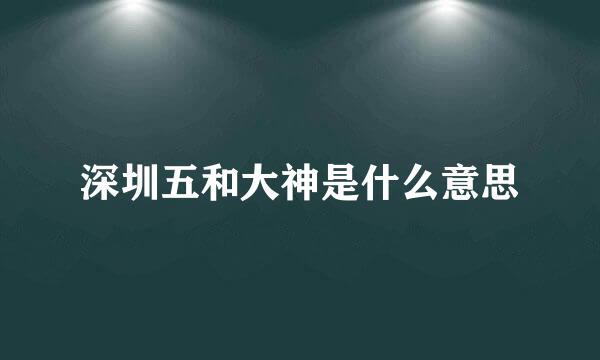 深圳五和大神是什么意思